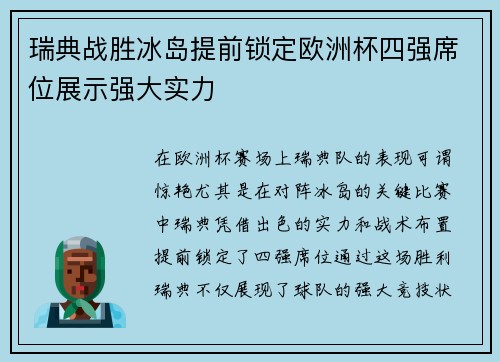 瑞典战胜冰岛提前锁定欧洲杯四强席位展示强大实力

在欧洲杯赛场上瑞典队的表现可谓惊艳尤其是在对阵冰岛的关键比赛中瑞典凭借出色的实力和战术布置提前锁定了四强席位通过这场胜利瑞典不仅展现了球队的强大竞技状